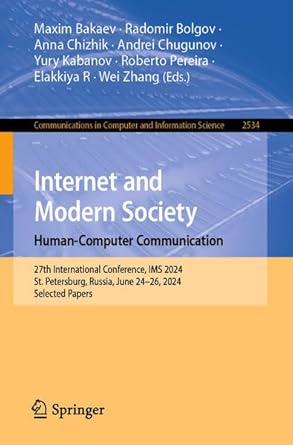 Maxim Bakaev · Radomir Bolgov · Anna Chizhik · Andrei Chugunov · Yury Kabanov · Roberto Pereira · Elakkiya R · Wei Zhang (Eds.)

Communications in Computer and Information Science 2534

Internet and Modern Society

Human-Computer Communication

27th International Conference, IMS 2024
St. Petersburg, Russia, June 24–26, 2024
Selected Papers

Springer